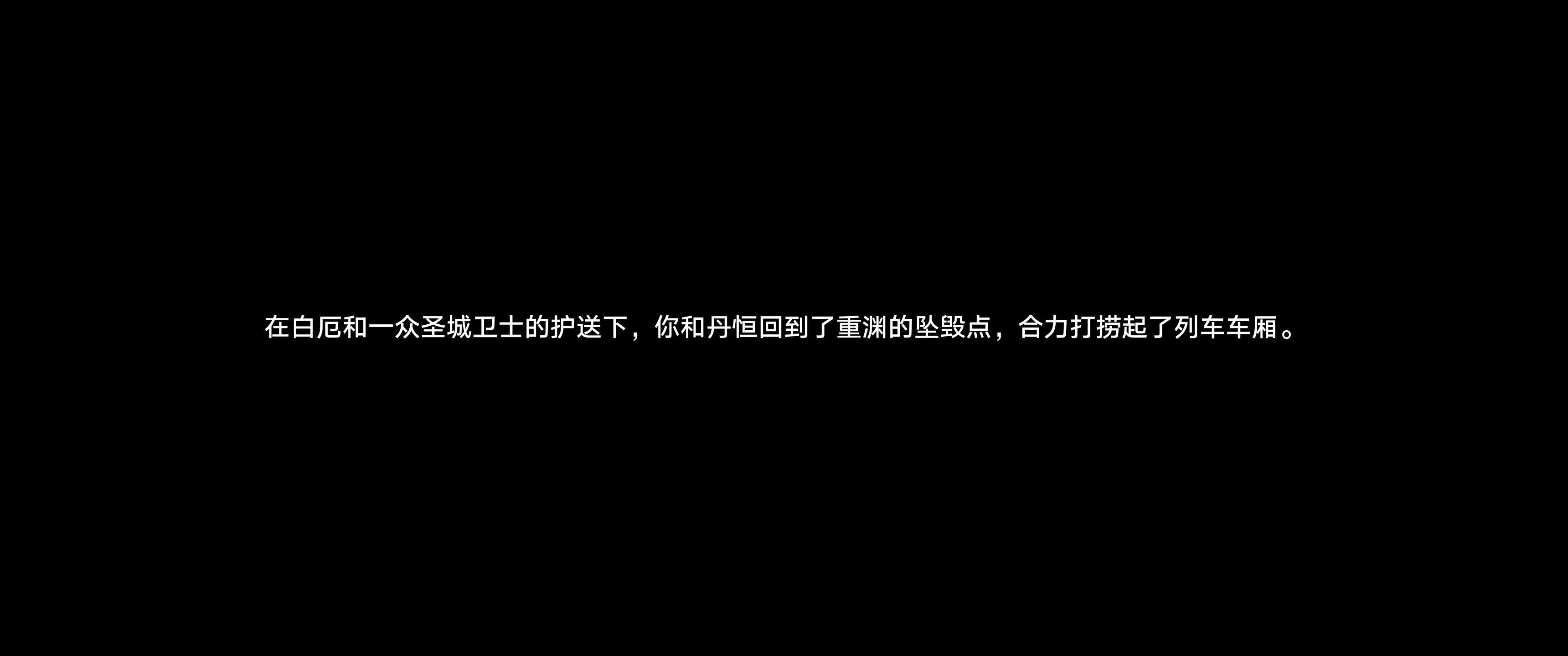 在白厄和一众圣城卫士的护送下，你和丹恒回到了重渊的坠毁点，合力打捞起了列车车厢。